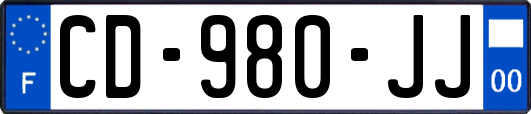 F
CD-980-JJ
00